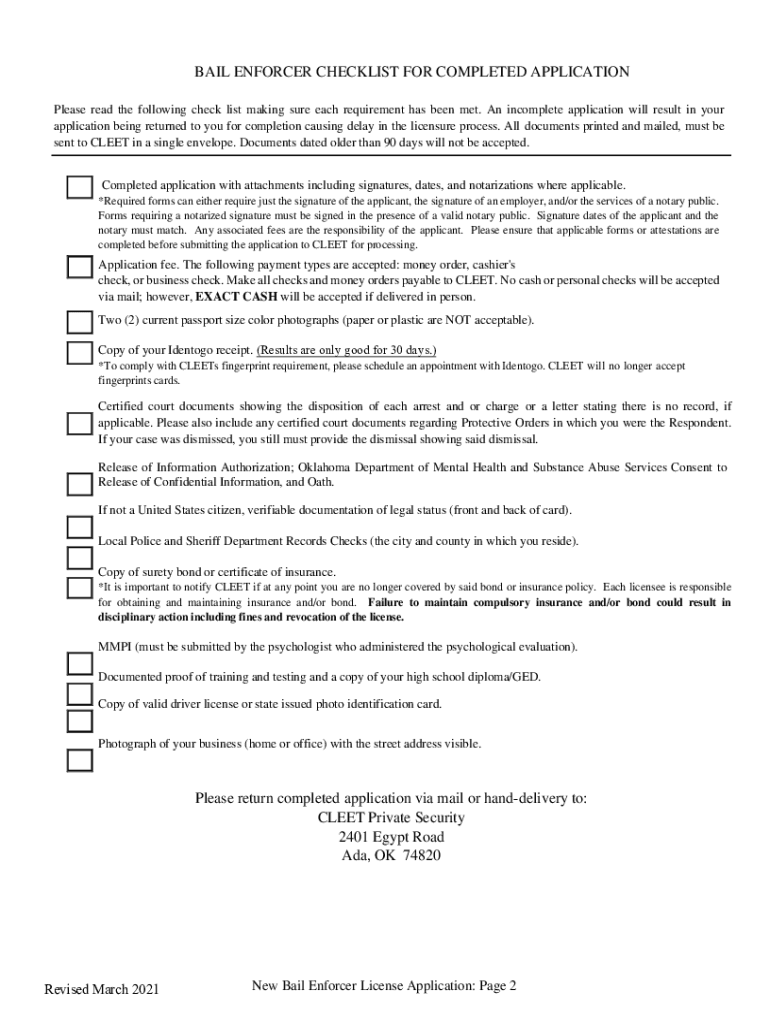 BAIL ENFORCER CHECKLIST FOR COMPLETED APPLICATION

Please read the following check list making sure each requirement has been met. An incomplete application will result in your application being returned to you for completion causing delay in the licensure process. All documents printed and mailed, must be sent to CLEET in a single envelope. Documents dated older than 90 days will not be accepted.

Completed application with attachments including signatures, dates, and notarizations where applicable.
*Required forms can either require just the signature of the applicant, the signature of an employer, and/or the services of a notary public. Forms requiring a notarized signature must be signed in the presence of a valid notary public. Signature dates of the applicant and the notary must match. Any associated fees are the responsibility of the applicant. Please ensure that applicable forms or attestations are completed before submitting the application to CLEET for processing.

Application fee. The following payment types are accepted: money order, cashier's check, or business check. Make all checks and money orders payable to CLEET. No cash or personal checks will be accepted via mail; however, EXACT CASH will be accepted if delivered in person.

Two (2) current passport size color photographs (paper or plastic are NOT acceptable).

Copy of your Identogo receipt. (Results are only good for 30 days.)
*To comply with CLEETs fingerprint requirement, please schedule an appointment with Identogo. CLEET will no longer accept fingerprints cards.

Certified court documents showing the disposition of each arrest and or charge or a letter stating there is no record, if applicable. Please also include any certified court documents regarding Protective Orders in which you were the Respondent. If your case was dismissed, you still must provide the dismissal showing said dismissal.

Release of Information Authorization; Oklahoma Department of Mental Health and Substance Abuse Services Consent to Release of Confidential Information, and Oath.

If not a United States citizen, verifiable documentation of legal status (front and back of card).

Local Police and Sheriff Department Records Checks (the city and county in which you reside).

Copy of surety bond or certificate of insurance.
*It is important to notify CLEET if at any point you are no longer covered by said bond or insurance policy. Each licensee is responsible for obtaining and maintaining insurance and/or bond. Failure to maintain compulsory insurance and/or bond could result in disciplinary action including fines and revocation of the license.

MMPI (must be submitted by the psychologist who administered the psychological evaluation).

Documented proof of training and testing and a copy of your high school diploma/GED.

Copy of valid driver license or state issued photo identification card.

Photograph of your business (home or office) with the street address visible.

Please return completed application via mail or hand-delivery to:
CLEET Private Security
2401 Egypt Road
Ada, OK 74820

Revised March 2021

New Bail Enforcer License Application: Page 2